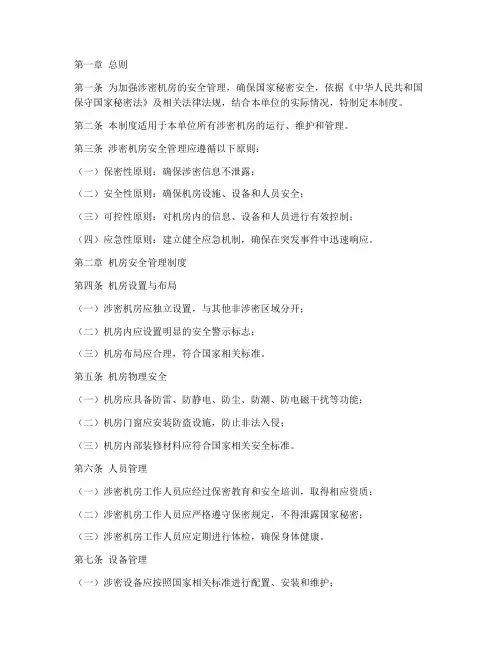 第一章 总则

第一条 为加强涉密机房的安全管理，确保国家秘密安全，依据《中华人民共和国保守国家秘密法》及相关法律法规，结合本单位的实际情况，特制定本制度。

第二条 本制度适用于本单位所有涉密机房的运行、维护和管理。

第三条 涉密机房安全管理应遵循以下原则：

（一）保密性原则：确保涉密信息不泄露；

（二）安全性原则：确保机房设施、设备和人员安全；

（三）可控性原则：对机房内的信息、设备和人员进行有效控制；

（四）应急性原则：建立健全应急机制，确保在突发事件中迅速响应。

第二章 机房安全管理制度

第四条 机房设置与布局

（一）涉密机房应独立设置，与其他非涉密区域分开；

（二）机房内应设置明显的安全警示标志；

（三）机房布局应合理，符合国家相关标准。

第五条 机房物理安全

（一）机房应具备防雷、防静电、防尘、防潮、防电磁干扰等功能；

（二）机房门窗应安装防盗设施，防止非法入侵；

（三）机房内部装修材料应符合国家相关安全标准。

第六条 人员管理

（一）涉密机房工作人员应经过保密教育和安全培训，取得相应资质；

（二）涉密机房工作人员应严格遵守保密规定，不得泄露国家秘密；

（三）涉密机房工作人员应定期进行体检，确保身体健康。

第七条 设备管理

（一）涉密设备应按照国家相关标准进行配置、安装和维护；